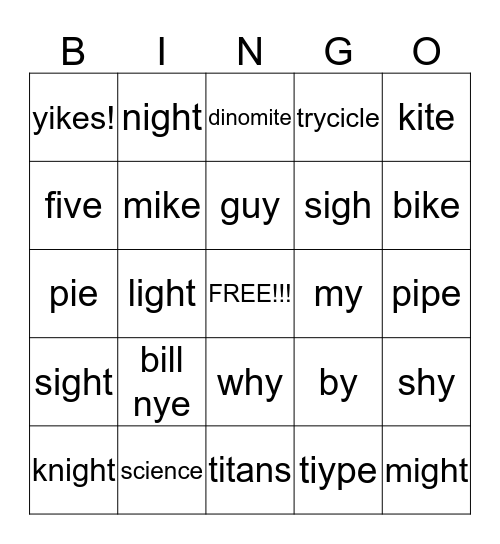 | B | I | N | G | O |
|---|---|---|---|---|
| yikes! | night | dinomite | trycicle | kite |
| five | mike | guy | sigh | bike |
| pie | light | FREE!!! | my | pipe |
| sight | bill nye | why | by | shy |
| knight | science | titans | tiype | might |